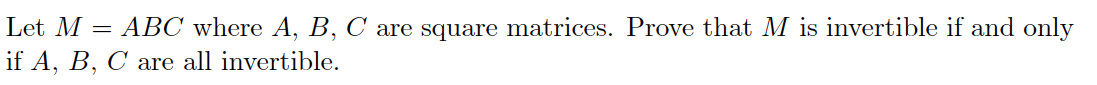 Let $M = ABC$ where $A$, $B$, $C$ are square matrices. Prove that $M$ is invertible if and only if $A$, $B$, $C$ are all invertible.